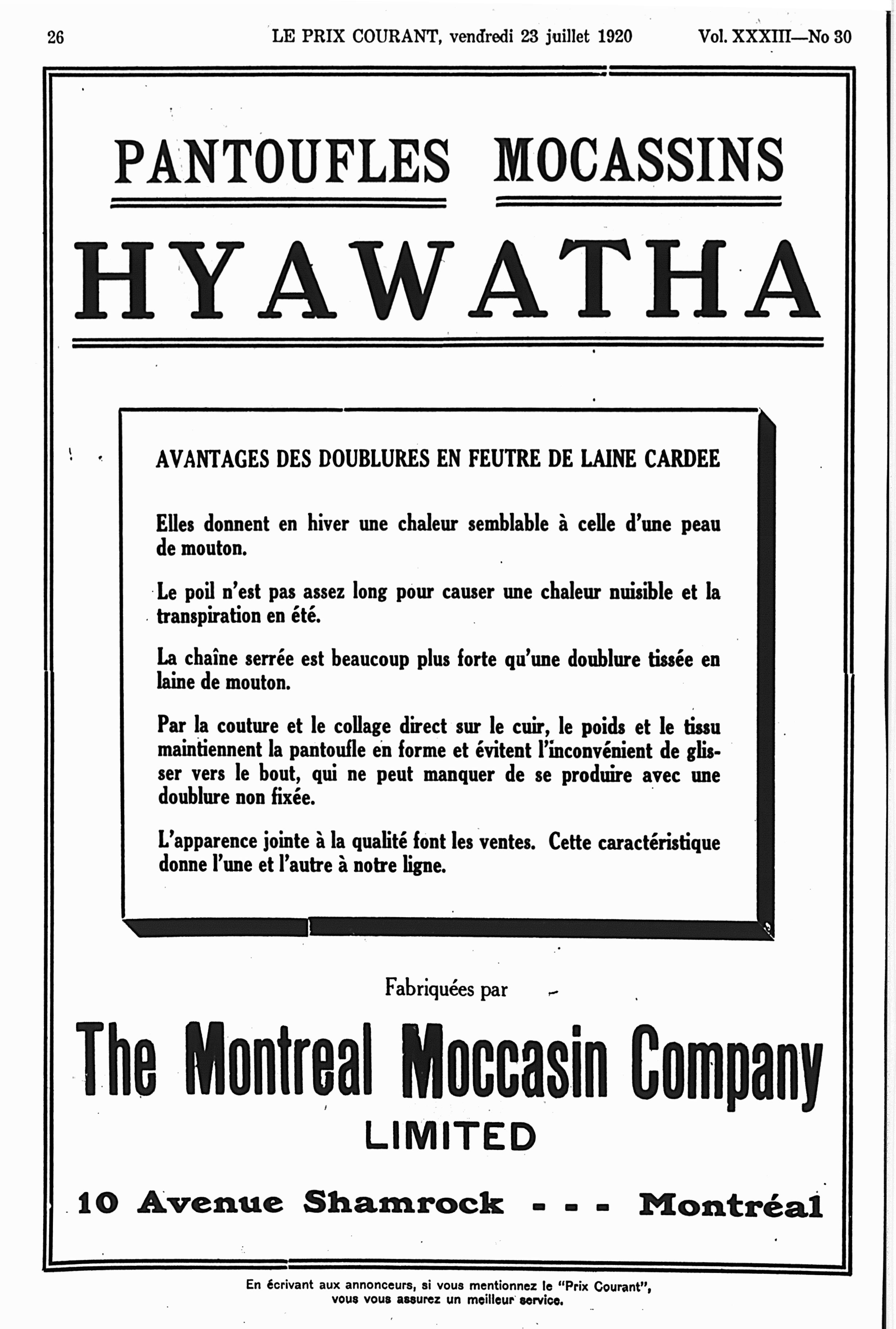 26 LE PRIX COURANT, vendredi 23 juillet 1920 Vol. XXXIII—No 30

PANTOUFLES MOCASSINS

HYAWATHA

AVANTAGES DES DOUBLURES EN FEUTRE DE LAINE CARDEE

Elles donnent en hiver une chaleur semblable à celle d'une peau de mouton.

Le poil n'est pas assez long pour causer une chaleur nuisible et la transpiration en été.

La chaîne serrée est beaucoup plus forte qu'une doublure tissée en laine de mouton.

Par la couture et le collage direct sur le cuir, le poids et le tissu maintiennent la pantoufle en forme et évitent l'inconvénient de glisser vers le bout, qui ne peut manquer de se produire avec une doublure non fixée.

L'apparence jointe à la qualité font les ventes. Cette caractéristique donne l'une et l'autre à notre ligne.

Fabriquées par

The Montreal Moccasin Company

LIMITED

10 Avenue Shamrock - - - Montréal

En écrivant aux annonceurs, si vous mentionnez le "Prix Courant", vous vous assurez un meilleur service.